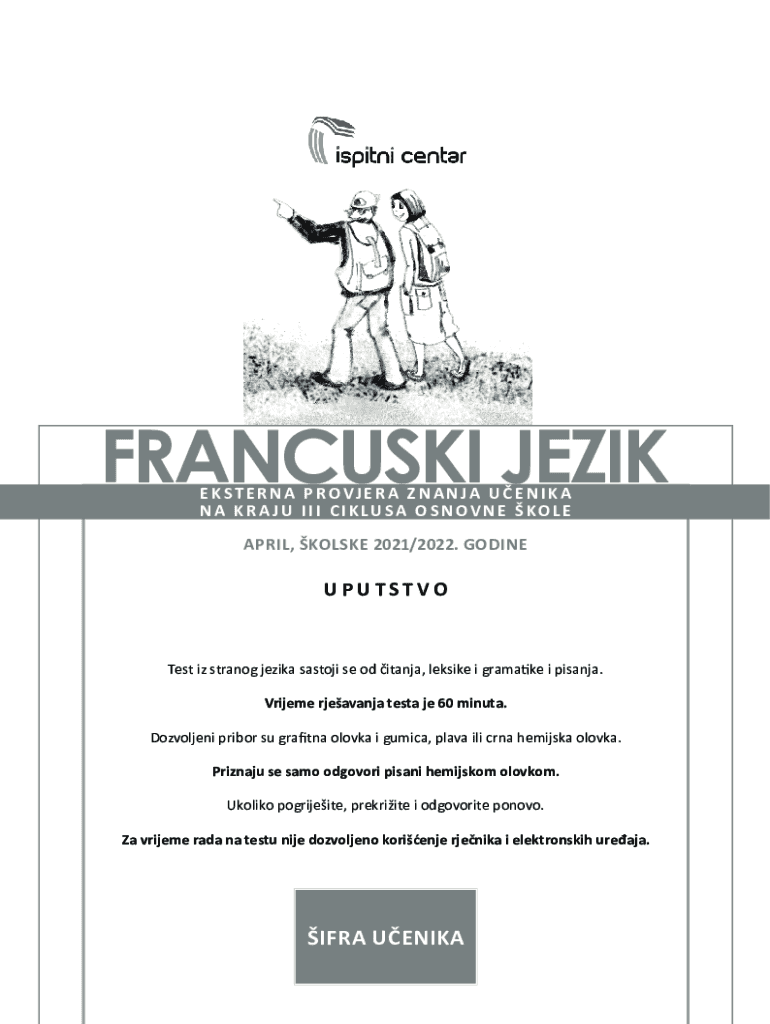 ispitni centar

FRANCUSKI JEZIK

EKSTERNA PROVJERA ZNANJA UČENIKA
NA KRAJU III CIKLUSA OSNOVNE ŠKOLE

APRIL, ŠKOLSKE 2021/2022. GODINE

UPUTSTVO

Test iz stranog jezika sastoji se od čitanja, leksike i gramatike i pisanja.

Vrijeme rješavanja testa je 60 minuta.

Dozvoljeni pribor su grafitna olovka i gumica, plava ili crna hemijska olovka.

Priznaju se samo odgovori pisani hemijskom olovkom.

Ukoliko pogriješite, prekrižite i odgovorite ponovo.

Za vrijeme rada na testu nije dozvoljeno korišćenje rječnika i elektronskih uređaja.

ŠIFRA UČENIKA